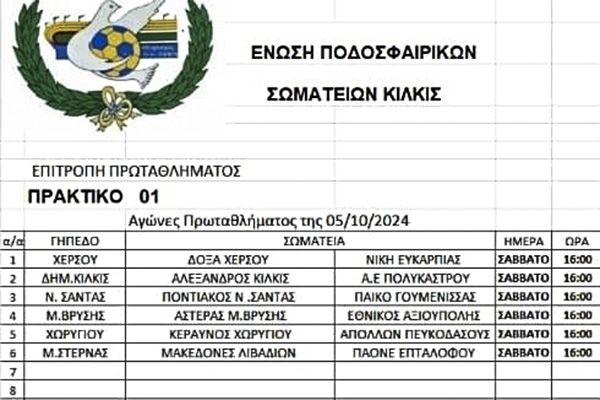 ΕΝΩΣΗ ΠΟΔΟΣΦΑΙΡΙΚΩΝ

ΣΩΜΑΤΕΙΩΝ ΚΙΛΚΙΣ

ΕΠΙΤΡΟΠΗ ΠΡΩΤΑΘΛΗΜΑΤΟΣ

ΠΡΑΚΤΙΚΟ 01

Αγώνες Πρωταθλήματος της 05/10/2024

| α/α | ΓΗΠΕΔΟ | ΣΩΜΑΤΕΙΑ | | ΗΜΕΡΑ | ΩΡΑ |
|---|---|---|---|---|---|
| 1 | ΧΕΡΣΟΥ | ΔΟΞΑ ΧΕΡΣΟΥ | ΝΙΚΗ ΕΥΚΑΡΠΙΑΣ | ΣΑΒΒΑΤΟ | 16:00 |
| 2 | ΔΗΜ.ΚΙΛΚΙΣ | ΑΛΕΞΑΝΔΡΟΣ ΚΙΛΚΙΣ | Α.Ε ΠΟΛΥΚΑΣΤΡΟΥ | ΣΑΒΒΑΤΟ | 16:00 |
| 3 | Ν. ΣΑΝΤΑΣ | ΠΟΝΤΙΑΚΟΣ Ν .ΣΑΝΤΑΣ | ΠΑΙΚΟ ΓΟΥΜΕΝΙΣΣΑΣ | ΣΑΒΒΑΤΟ | 16:00 |
| 4 | Μ.ΒΡΥΣΗΣ | ΑΣΤΕΡΑΣ Μ.ΒΡΥΣΗΣ | ΕΘΝΙΚΟΣ ΑΞΙΟΥΠΟΛΗΣ | ΣΑΒΒΑΤΟ | 16:00 |
| 5 | ΧΩΡΥΓΙΟΥ | ΚΕΡΑΥΝΟΣ ΧΩΡΥΓΙΟΥ | ΑΠΟΛΛΩΝ ΠΕΥΚΟΔΑΣΟΥΣ | ΣΑΒΒΑΤΟ | 16:00 |
| 6 | Μ.ΣΤΕΡΝΑΣ | ΜΑΚΕΔΟΝΕΣ ΛΙΒΑΔΙΩΝ | ΠΑΟΝΕ ΕΠΤΑΛΟΦΟΥ | ΣΑΒΒΑΤΟ | 16:00 |
| 7 | | | | | |
| 8 | | | | | |